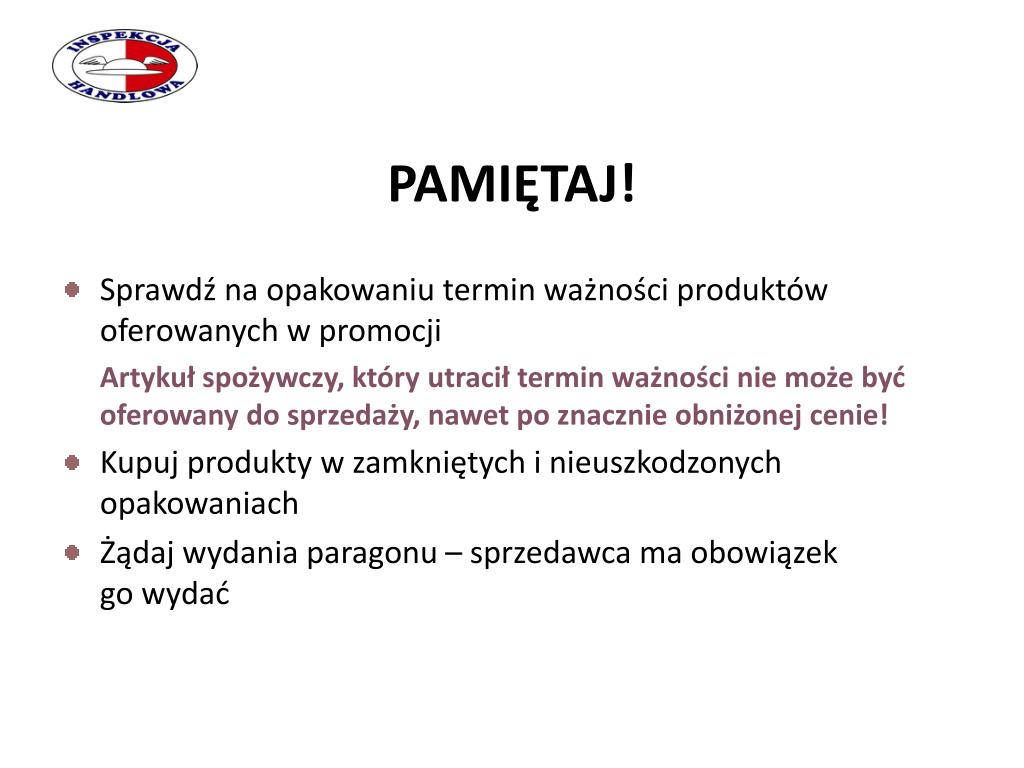 INSPEKCJA HANDLOWA

PAMIĘTAJ!

Sprawdź na opakowaniu termin ważności produktów oferowanych w promocji

Artykuł spożywczy, który utracił termin ważności nie może być oferowany do sprzedaży, nawet po znacznie obniżonej cenie!

Kupuj produkty w zamkniętych i nieuszkodzonych opakowaniach

Żądaj wydania paragonu – sprzedawca ma obowiązek go wydać